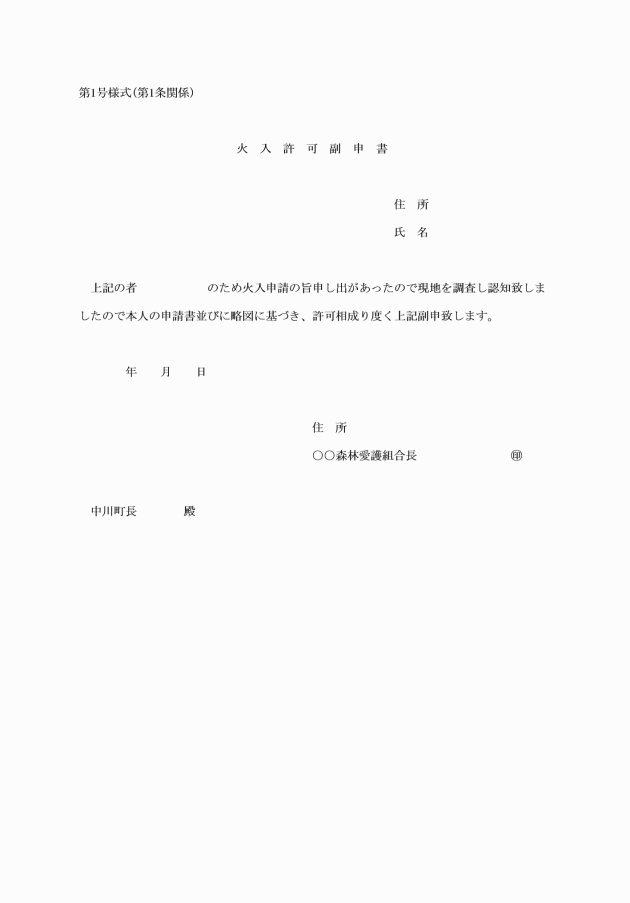 第1号様式(第1条関係)

火 入 許 可 副 申 書

住 所

氏 名

上記の者 のため火入申請の旨申し出があったので現地を調査し認知致しましたので本人の申請書並びに略図に基づき、許可相成り度く上記副申致します。

年 月 日

住 所

○○森林愛護組合長 ㊞

中川町長 殿